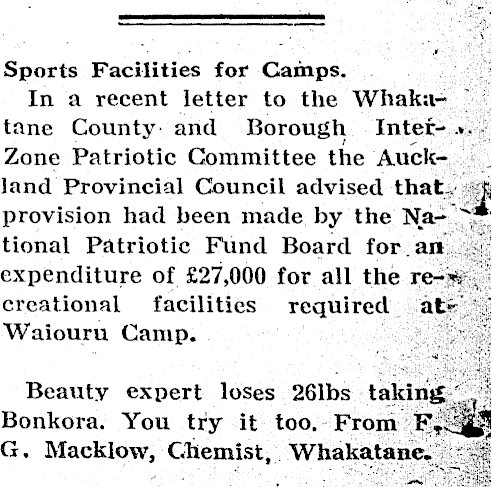 Sports Facilities for Camps.

In a recent letter to the Whakatane County and Borough Inter-Zone Patriotic Committee the Auckland Provincial Council advised that provision had been made by the National Patriotic Fund Board for an expenditure of £27,000 for all the recreational facilities required at Waiouru Camp.

Beauty expert loses 26lbs taking Bonkora. You try it too. From F. G. Macklow, Chemist, Whakatane.